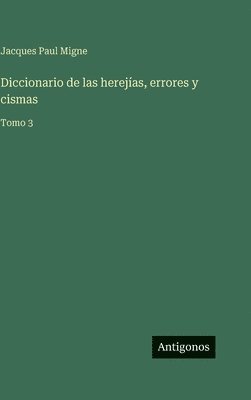 Jacques Paul Migne

Diccionario de las herejías, errores y cismas

Tomo 3

Antigonos